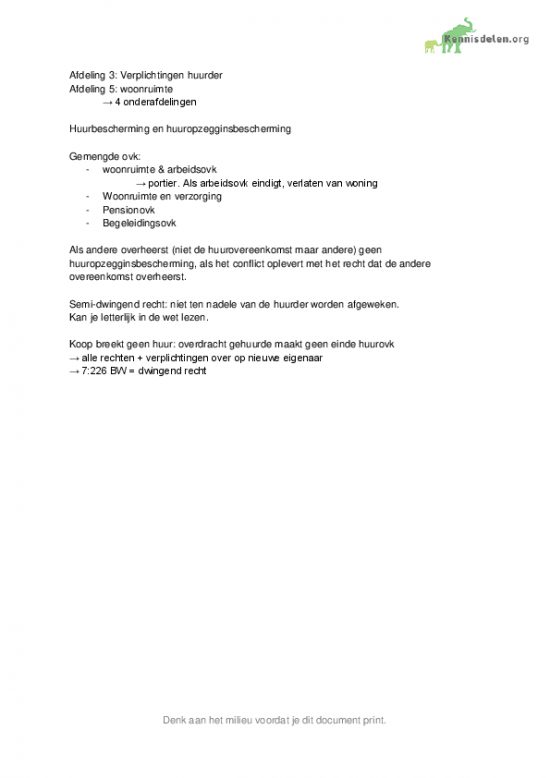 Kennisdelen.org

Afdeling 3: Verplichtingen huurder
Afdeling 5: woonruimte
→ 4 onderafdelingen

Huurbescherming en huuropzegginsbescherming

Gemengde ovk:
- woonruimte & arbeidsovk
→ portier. Als arbeidsovk eindigt, verlaten van woning
- Woonruimte en verzorging
- Pensionovk
- Begeleidingsovk

Als andere overheerst (niet de huurovereenkomst maar andere) geen huuropzegginsbescherming, als het conflict oplevert met het recht dat de andere overeenkomst overheerst.

Semi-dwingend recht: niet ten nadele van de huurder worden afgeweken.
Kan je letterlijk in de wet lezen.

Koop breekt geen huur: overdracht gehuurde maakt geen einde huurovk
→ alle rechten + verplichtingen over op nieuwe eigenaar
→ 7:226 BW = dwingend recht

Denk aan het milieu voordat je dit document print.